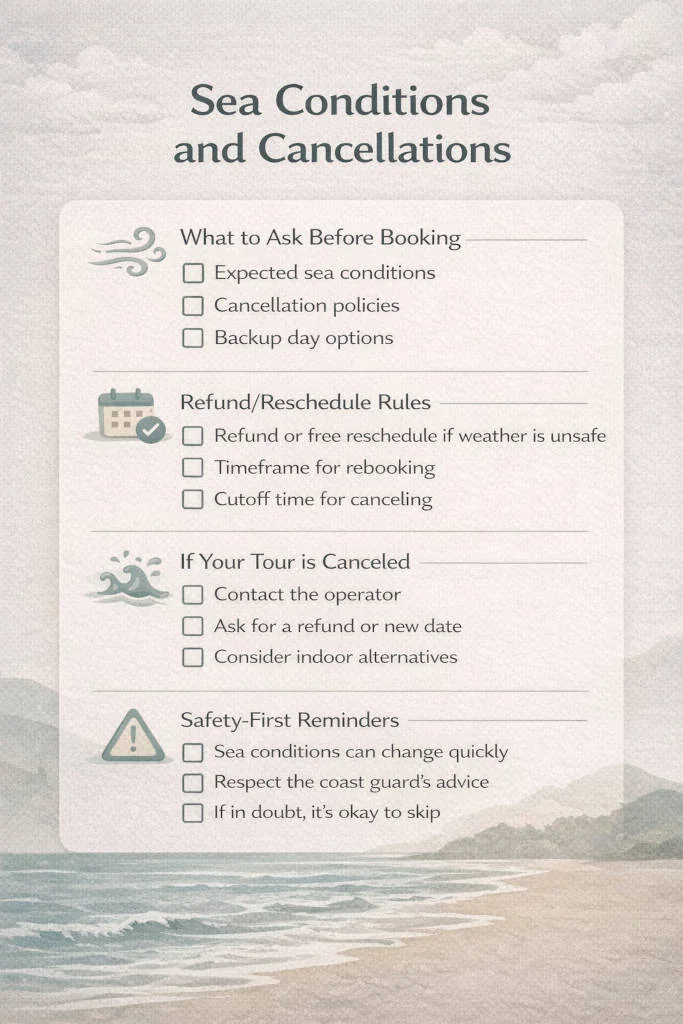 Sea Conditions and Cancellations

What to Ask Before Booking
☐ Expected sea conditions
☐ Cancellation policies
☐ Backup day options

Refund/Reschedule Rules
☐ Refund or free reschedule if weather is unsafe
☐ Timeframe for rebooking
☐ Cutoff time for canceling

If Your Tour is Canceled
☐ Contact the operator
☐ Ask for a refund or new date
☐ Consider indoor alternatives

Safety-First Reminders
☐ Sea conditions can change quickly
☐ Respect the coast guard's advice
☐ If in doubt, it's okay to skip